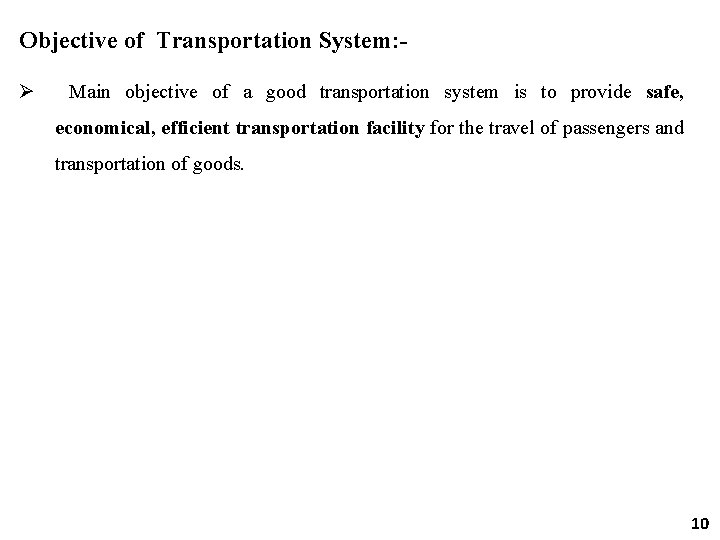 Objective of Transportation System:-

➢ Main objective of a good transportation system is to provide safe, economical, efficient transportation facility for the travel of passengers and transportation of goods.

10